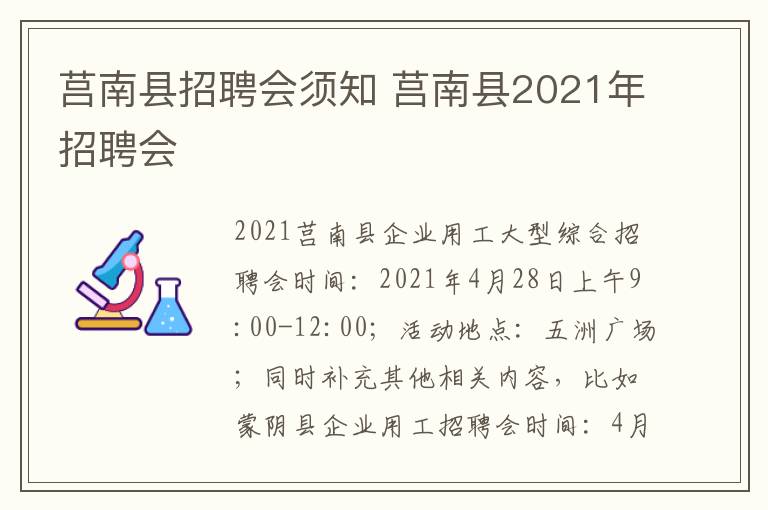 莒南县招聘会须知 莒南县2021年招聘会

2021莒南县企业用工大型综合招聘会时间：2021年4月28日上午9:00-12:00；活动地点：五洲广场；同时补充其他相关内容，比如蒙阴县企业用工招聘会时间：4月